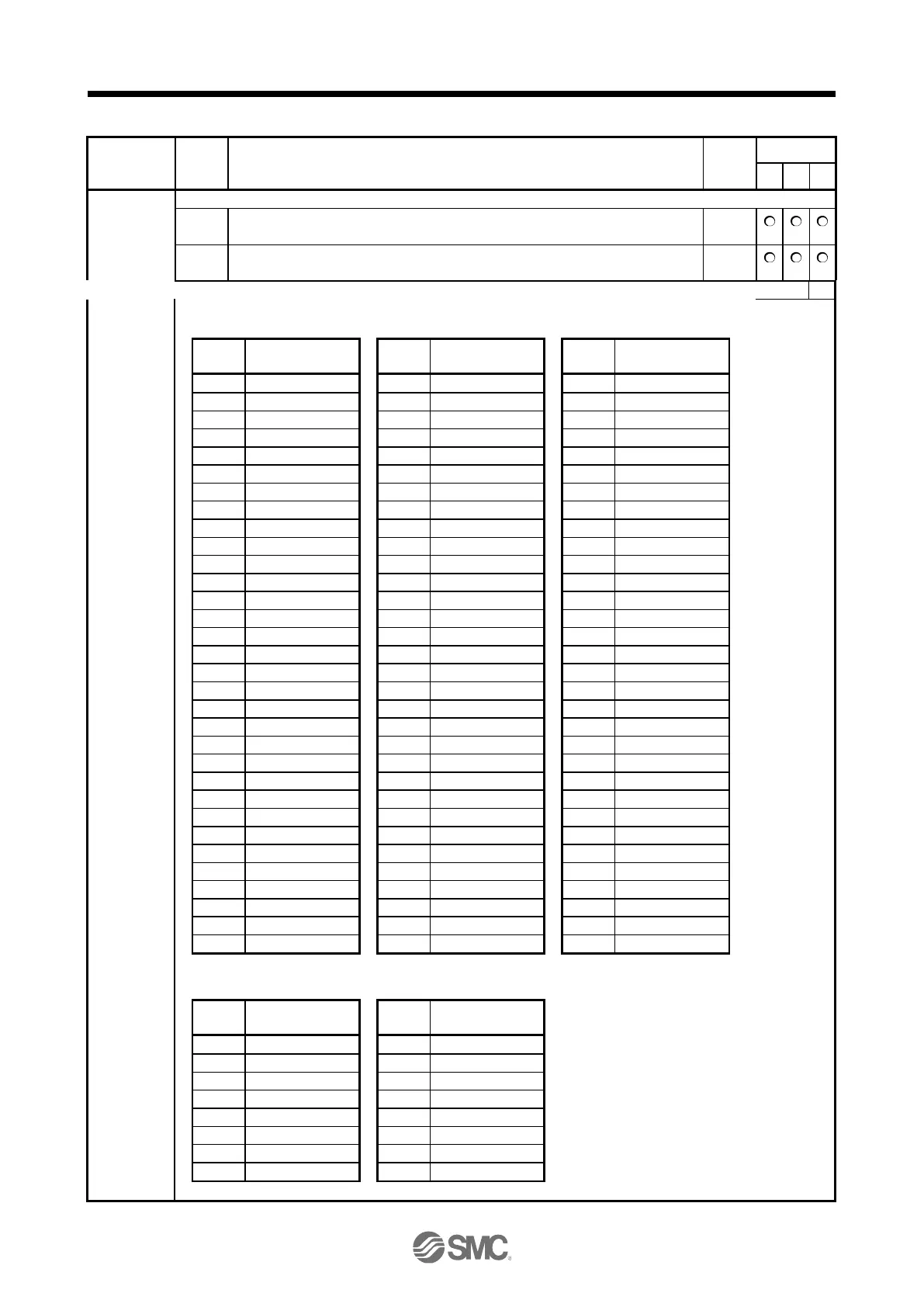 SMC